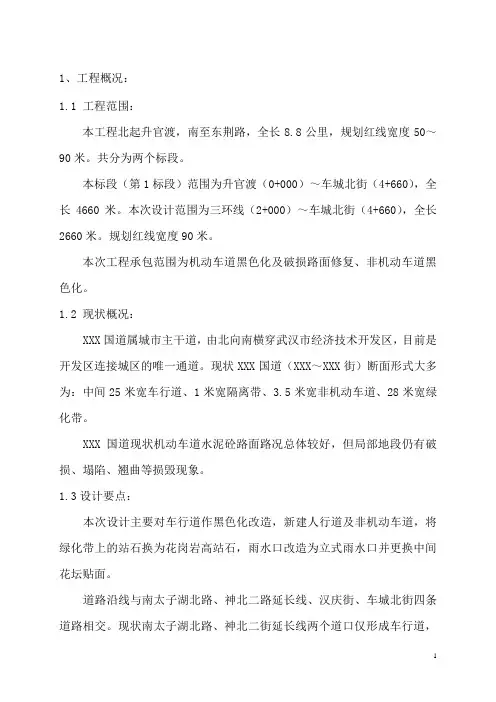 1、工程概况：

1.1 工程范围：

本工程北起升官渡，南至东荆路，全长 8.8 公里，规划红线宽度 50～90 米。共分为两个标段。

本标段（第 1 标段）范围为升官渡（0+000）～车城北街（4+660），全长 4660 米。本次设计范围为三环线（2+000）～车城北街（4+660），全长 2660 米。规划红线宽度 90 米。

本次工程承包范围为机动车道黑色化及破损路面修复、非机动车道黑色化。

1.2 现状概况：

XXX 国道属城市主干道，由北向南横穿武汉市经济技术开发区，目前是开发区连接城区的唯一通道。现状 XXX 国道（XXX～XXX 街）断面形式大多为：中间 25 米宽车行道、1 米宽隔离带、3.5 米宽非机动车道、28 米宽绿化带。

XXX 国道现状机动车道水泥砼路面路况总体较好，但局部地段仍有破损、塌陷、翘曲等损毁现象。

1.3 设计要点：

本次设计主要对车行道作黑色化改造，新建人行道及非机动车道，将绿化带上的站石换为花岗岩高站石，雨水口改造为立式雨水口并更换中间花坛贴面。

道路沿线与南太子湖北路、神北二路延长线、汉庆街、车城北街四条道路相交。现状南太子湖北路、神北二街延长线两个道口仅形成车行道，

1